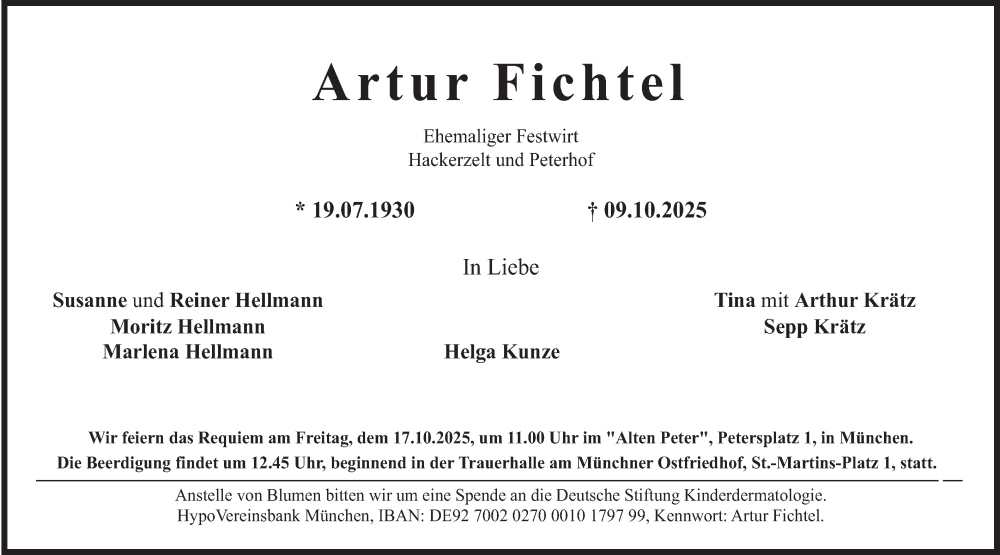 Artur Fichtel

Ehemaliger Festwirt
Hackerzelt und Peterhof

* 19.07.1930 † 09.10.2025

In Liebe

Susanne und Reiner Hellmann
Moritz Hellmann
Marlena Hellmann

Helga Kunze

Tina mit Arthur Krätz
Sepp Krätz

Wir feiern das Requiem am Freitag, dem 17.10.2025, um 11.00 Uhr im "Alten Peter", Petersplatz 1, in München.
Die Beerdigung findet um 12.45 Uhr, beginnend in der Trauerhalle am Münchner Ostfriedhof, St.-Martins-Platz 1, statt.

Anstelle von Blumen bitten wir um eine Spende an die Deutsche Stiftung Kinderdermatologie.
HypoVereinsbank München, IBAN: DE92 7002 0270 0010 1797 99, Kennwort: Artur Fichtel.